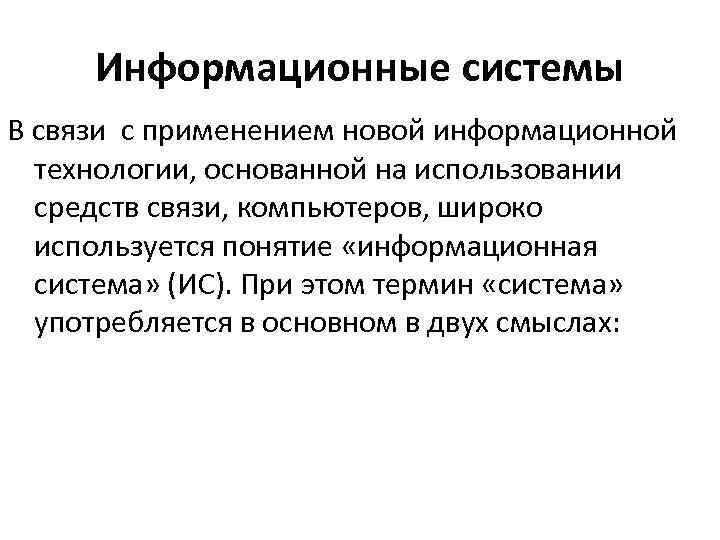 Информационные системы

В связи с применением новой информационной технологии, основанной на использовании средств связи, компьютеров, широко используется понятие «информационная система» (ИС). При этом термин «система» употребляется в основном в двух смыслах: